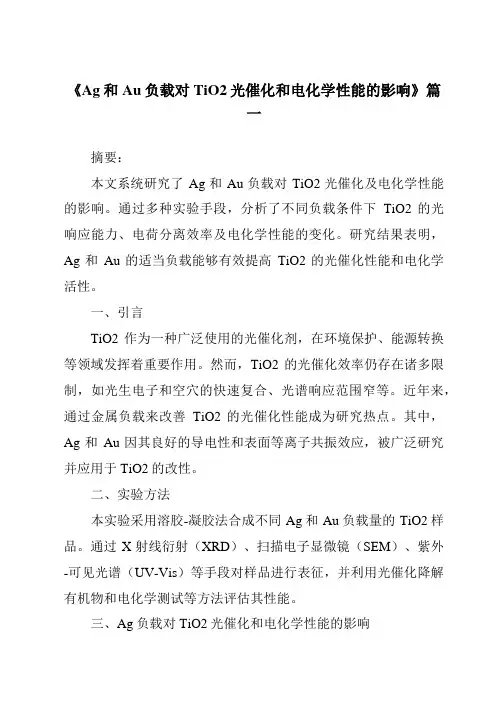 《Ag 和 Au 负载对 TiO2 光催化和电化学性能的影响》篇一

摘要：

本文系统研究了 Ag 和 Au 负载对 TiO2 光催化及电化学性能的影响。通过多种实验手段，分析了不同负载条件下 TiO2 的光响应能力、电荷分离效率及电化学性能的变化。研究结果表明，Ag 和 Au 的适当负载能够有效提高 TiO2 的光催化性能和电化学活性。

一、引言

TiO2 作为一种广泛使用的光催化剂，在环境保护、能源转换等领域发挥着重要作用。然而，TiO2 的光催化效率仍存在诸多限制，如光生电子和空穴的快速复合、光谱响应范围窄等。近年来，通过金属负载来改善 TiO2 的光催化性能成为研究热点。其中，Ag 和 Au 因其良好的导电性和表面等离子共振效应，被广泛研究并应用于 TiO2 的改性。

二、实验方法

本实验采用溶胶-凝胶法合成不同 Ag 和 Au 负载量的 TiO2 样品。通过 X 射线衍射（XRD）、扫描电子显微镜（SEM）、紫外-可见光谱（UV-Vis）等手段对样品进行表征，并利用光催化降解有机物和电化学测试等方法评估其性能。

三、Ag 负载对 TiO2 光催化和电化学性能的影响